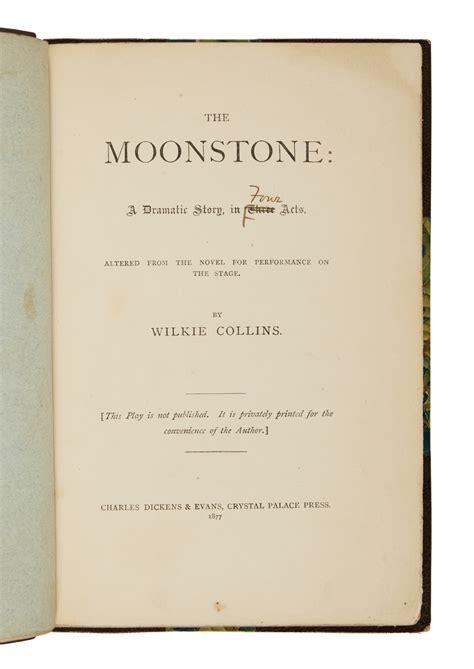 THE

MOONSTONE:

A Dramatic Story, in ~~Three~~ Four Acts.

ALTERED FROM THE NOVEL FOR PERFORMANCE ON THE STAGE.

BY

WILKIE COLLINS.

[This Play is not published. It is privately printed for the convenience of the Author.]

CHARLES DICKENS & EVANS, CRYSTAL PALACE PRESS.
1877